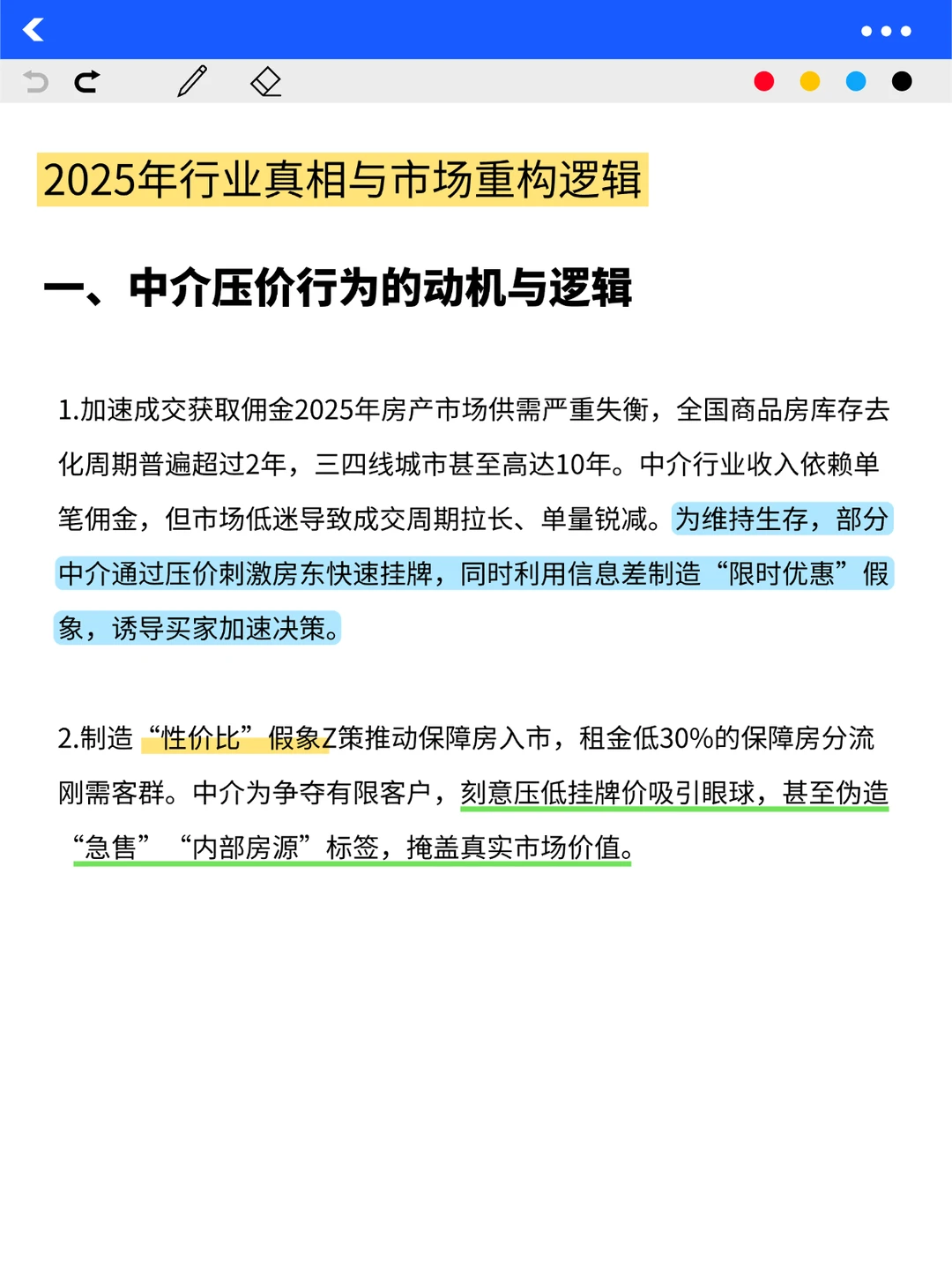 2025年行业真相与市场重构逻辑

一、中介压价行为的动机与逻辑

1.加速成交获取佣金2025年房产市场供需严重失衡，全国商品房库存去化周期普遍超过2年，三四线城市甚至高达10年。中介行业收入依赖单笔佣金，但市场低迷导致成交周期拉长、单量锐减。为维持生存，部分中介通过压价刺激房东快速挂牌，同时利用信息差制造“限时优惠”假象，诱导买家加速决策。

2.制造“性价比”假象Z策推动保障房入市，租金低30%的保障房分流刚需客群。中介为争夺有限客户，刻意压低挂牌价吸引眼球，甚至伪造“急售”“内部房源”标签，掩盖真实市场价值。